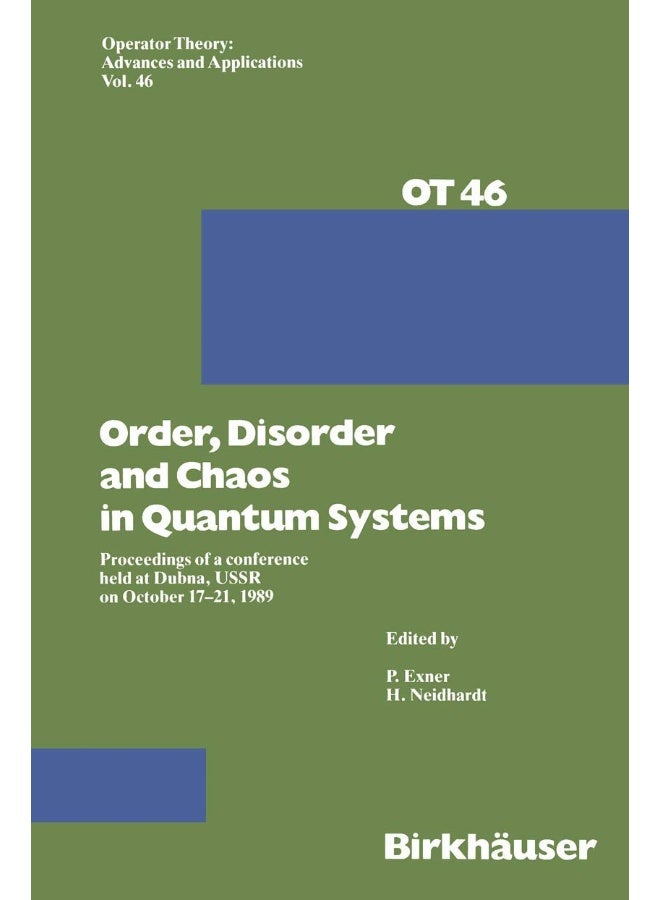 Operator Theory:
Advances and Applications
Vol. 46

OT 46

Order, Disorder and Chaos in Quantum Systems

Proceedings of a conference held at Dubna, USSR on October 17–21, 1989

Edited by

P. Exner
H. Neidhardt

Birkhäuser